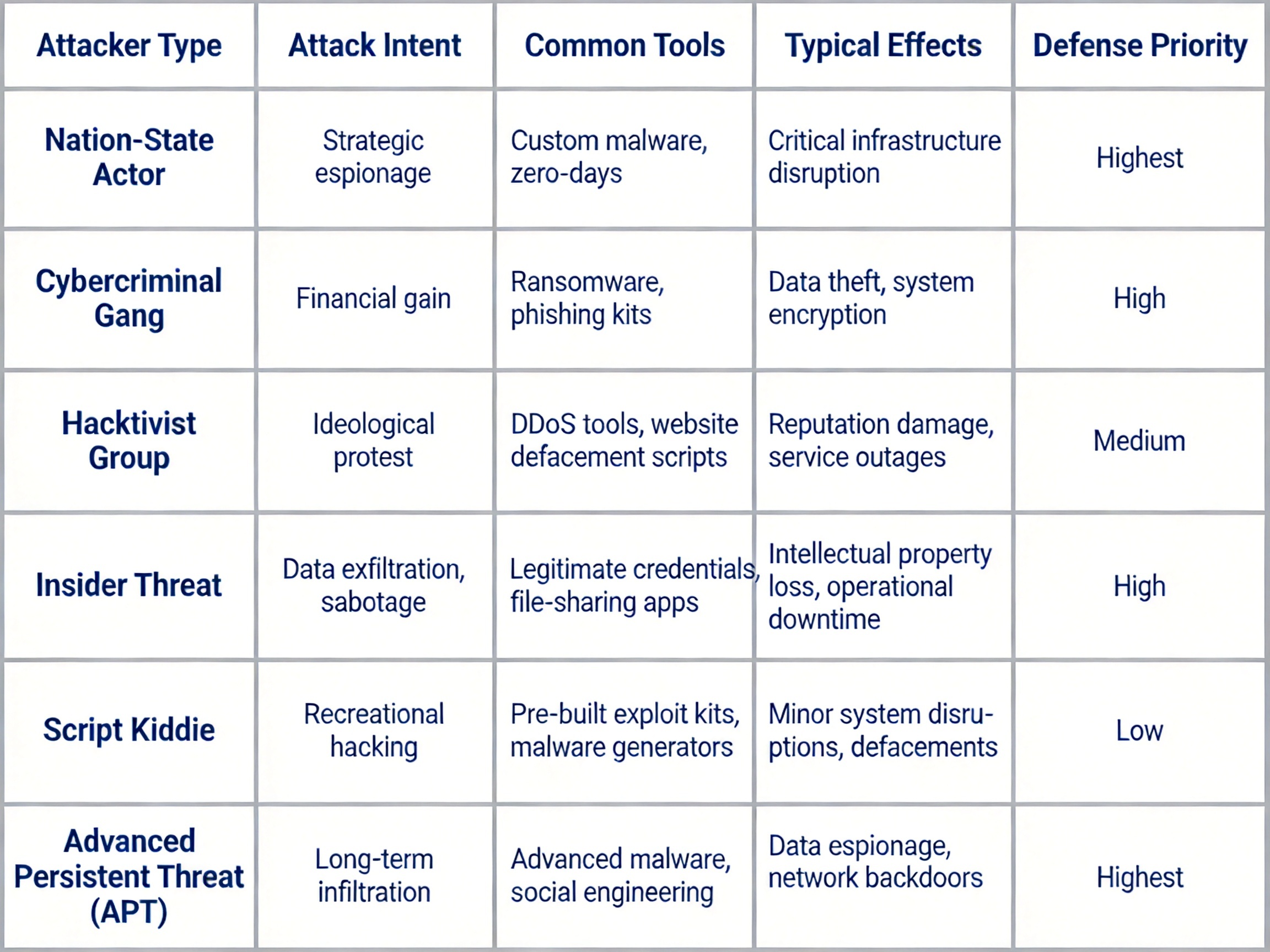 | Attacker Type | Attack Intent | Common Tools | Typical Effects | Defense Priority |
|---|---|---|---|---|
| Nation-State Actor | Strategic espionage | Custom malware, zero-days | Critical infrastructure disruption | Highest |
| Cybercriminal Gang | Financial gain | Ransomware, phishing kits | Data theft, system encryption | High |
| Hacktivist Group | Ideological protest | DDoS tools, website defacement scripts | Reputation damage, service outages | Medium |
| Insider Threat | Data exfiltration, sabotage | Legitimate credentials, file-sharing apps | Intellectual property loss, operational downtime | High |
| Script Kiddie | Recreational hacking | Pre-built exploit kits, malware generators | Minor system disruptions, defacements | Low |
| Advanced Persistent Threat (APT) | Long-term infiltration | Advanced malware, social engineering | Data espionage, network backdoors | Highest |